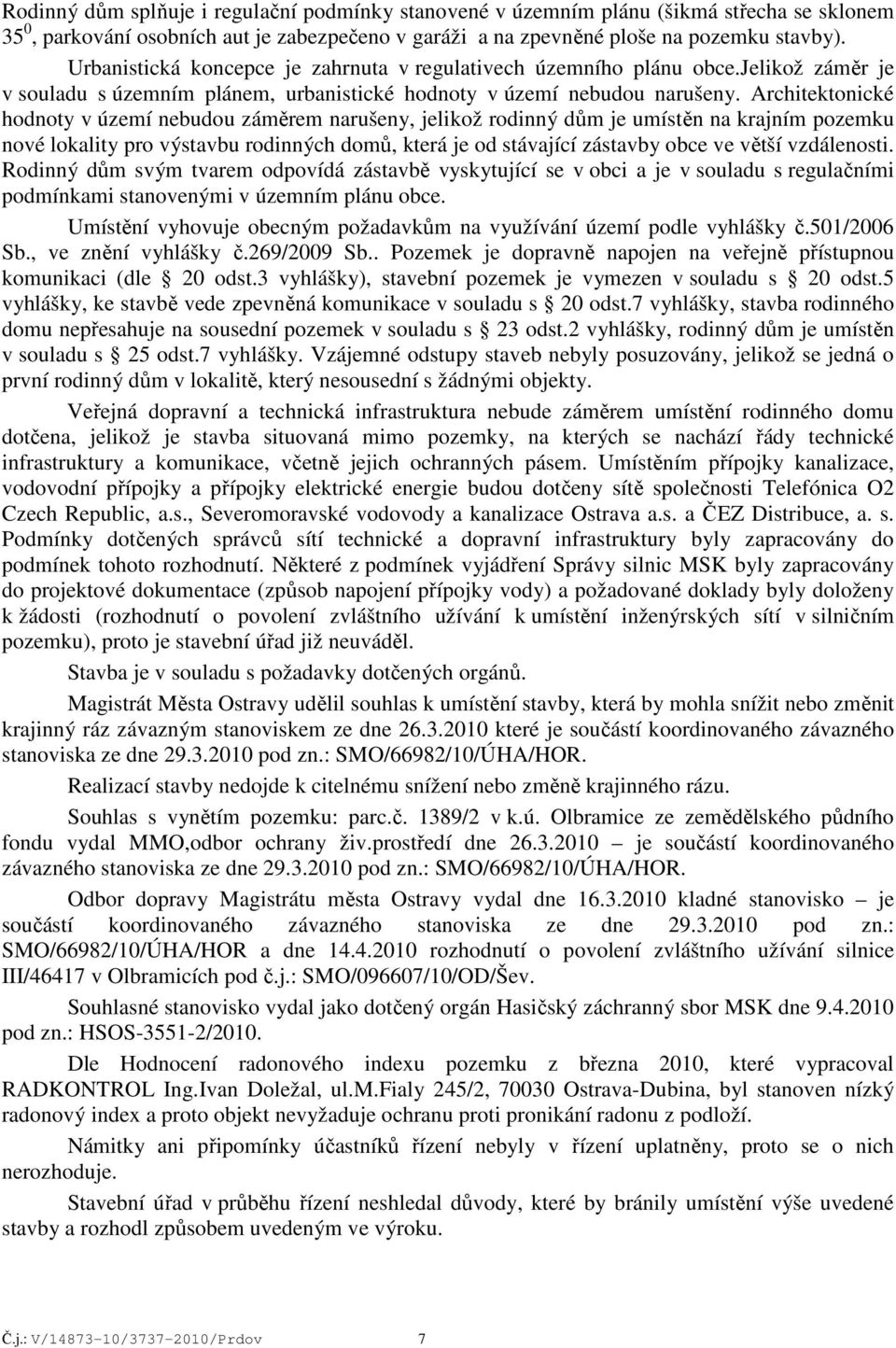 Rodinný dům splňuje i regulační podmínky stanovené v územním plánu (šikmá střecha se sklonem $35^0$, parkování osobních aut je zabezpečeno v garáži a na zpevněné ploše na pozemku stavby).

Urbanistická koncepce je zahrnuta v regulativech územního plánu obce.Jelikož záměr je v souladu s územním plánem, urbanistické hodnoty v území nebudou narušeny. Architektonické hodnoty v území nebudou záměrem narušeny, jelikož rodinný dům je umístěn na krajním pozemku nové lokality pro výstavbu rodinných domů, která je od stávající zástavby obce ve větší vzdálenosti. Rodinný dům svým tvarem odpovídá zástavbě vyskytující se v obci a je v souladu s regulačními podmínkami stanovenými v územním plánu obce.

Umístění vyhovuje obecným požadavkům na využívání území podle vyhlášky č.501/2006 Sb., ve znění vyhlášky č.269/2009 Sb.. Pozemek je dopravně napojen na veřejně přístupnou komunikaci (dle § 20 odst.3 vyhlášky), stavební pozemek je vymezen v souladu s § 20 odst.5 vyhlášky, ke stavbě vede zpevněná komunikace v souladu s § 20 odst.7 vyhlášky, stavba rodinného domu nepřesahuje na sousední pozemek v souladu s § 23 odst.2 vyhlášky, rodinný dům je umístěn v souladu s § 25 odst.7 vyhlášky. Vzájemné odstupy staveb nebyly posuzovány, jelikož se jedná o první rodinný dům v lokalitě, který nesousední s žádnými objekty.

Veřejná dopravní a technická infrastruktura nebude záměrem umístění rodinného domu dotčena, jelikož je stavba situovaná mimo pozemky, na kterých se nachází řády technické infrastruktury a komunikace, včetně jejich ochranných pásem. Umístěním přípojky kanalizace, vodovodní přípojky a přípojky elektrické energie budou dotčeny sítě společnosti Telefónica O2 Czech Republic, a.s., Severomoravské vodovody a kanalizace Ostrava a.s. a ČEZ Distribuce, a. s. Podmínky dotčených správců sítí technické a dopravní infrastruktury byly zapracovány do podmínek tohoto rozhodnutí. Některé z podmínek vyjádření Správy silnic MSK byly zapracovány do projektové dokumentace (způsob napojení přípojky vody) a požadované doklady byly doloženy k žádosti (rozhodnutí o povolení zvláštního užívání k umístění inženýrských sítí v silničním pozemku), proto je stavební úřad již neuváděl.

Stavba je v souladu s požadavky dotčených orgánů.

Magistrát Města Ostravy udělil souhlas k umístění stavby, která by mohla snížit nebo změnit krajinný ráz závazným stanoviskem ze dne 26.3.2010 které je součástí koordinovaného závazného stanoviska ze dne 29.3.2010 pod zn.: SMO/66982/10/ÚHA/HOR.

Realizací stavby nedojde k citelnému snížení nebo změně krajinného rázu.

Souhlas s vynětím pozemku: parc.č. 1389/2 v k.ú. Olbramice ze zemědělského půdního fondu vydal MMO,odbor ochrany živ.prostředí dne 26.3.2010 – je součástí koordinovaného závazného stanoviska ze dne 29.3.2010 pod zn.: SMO/66982/10/ÚHA/HOR.

Odbor dopravy Magistrátu města Ostravy vydal dne 16.3.2010 kladné stanovisko – je součástí koordinovaného závazného stanoviska ze dne 29.3.2010 pod zn.: SMO/66982/10/ÚHA/HOR a dne 14.4.2010 rozhodnutí o povolení zvláštního užívání silnice III/46417 v Olbramicích pod č.j.: SMO/096607/10/OD/Šev.

Souhlasné stanovisko vydal jako dotčený orgán Hasičský záchranný sbor MSK dne 9.4.2010 pod zn.: HSOS-3551-2/2010.

Dle Hodnocení radonového indexu pozemku z března 2010, které vypracoval RADKONTROL Ing.Ivan Doležal, ul.M.Fialy 245/2, 70030 Ostrava-Dubina, byl stanoven nízký radonový index a proto objekt nevyžaduje ochranu proti pronikání radonu z podloží.

Námitky ani připomínky účastníků řízení nebyly v řízení uplatněny, proto se o nich nerozhoduje.

Stavební úřad v průběhu řízení neshledal důvody, které by bránily umístění výše uvedené stavby a rozhodl způsobem uvedeným ve výroku.

Č.j.: V/14873-10/3737-2010/Prdov 7